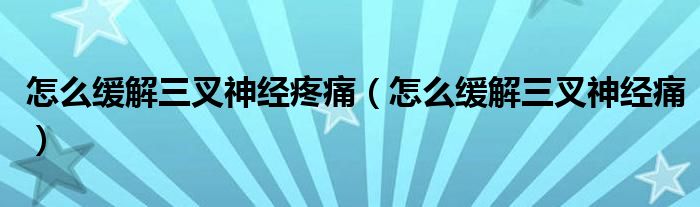 怎么缓解三叉神经疼痛（怎么缓解三叉神经痛）